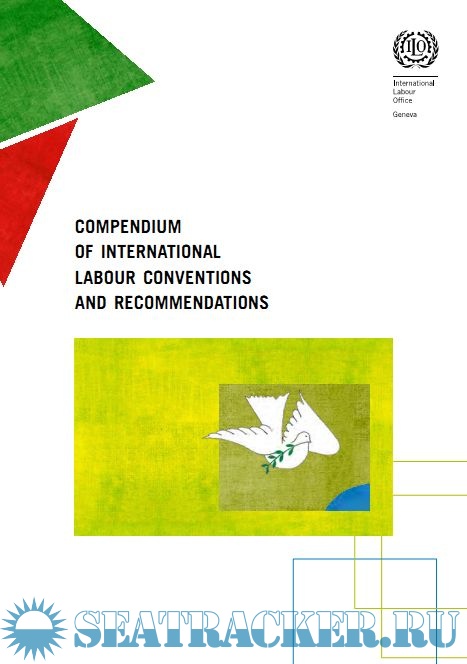 ILO

International
Labour
Office

Geneva

COMPENDIUM
OF INTERNATIONAL
LABOUR CONVENTIONS
AND RECOMMENDATIONS

SEATRACKER.RU